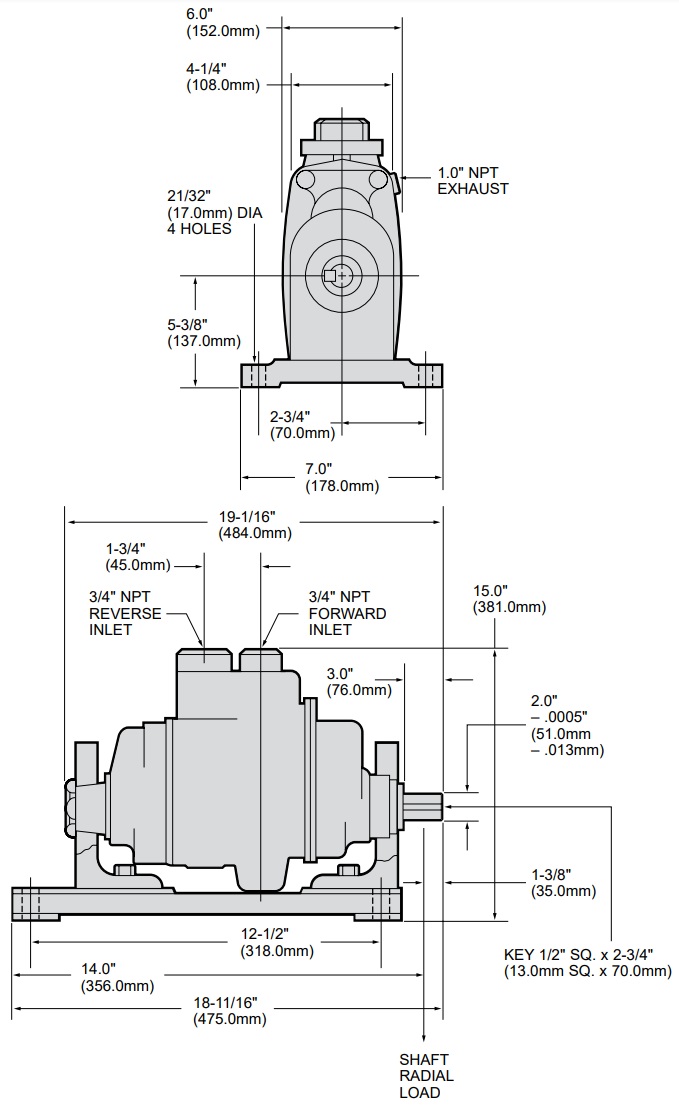 6.0"
(152.0mm)

4-1/4"
(108.0mm)

1.0" NPT
EXHAUST

21/32"
(17.0mm) DIA
4 HOLES

5-3/8"
(137.0mm)

2-3/4"
(70.0mm)

7.0"
(178.0mm)

19-1/16"
(484.0mm)

1-3/4"
(45.0mm)

3/4" NPT
REVERSE
INLET

3/4" NPT
FORWARD
INLET

15.0"
(381.0mm)

3.0"
(76.0mm)

2.0"
– .0005"
(51.0mm
– .013mm)

1-3/8"
(35.0mm)

12-1/2"
(318.0mm)

KEY 1/2" SQ. x 2-3/4"
(13.0mm SQ. x 70.0mm)

14.0"
(356.0mm)

18-11/16"
(475.0mm)

SHAFT
RADIAL
LOAD